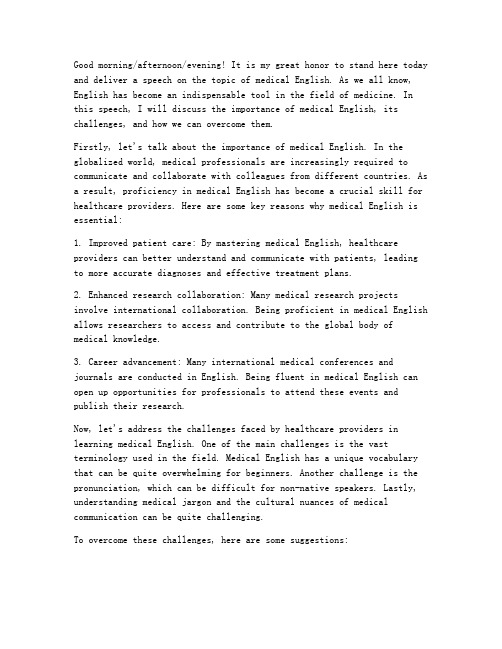 Good morning/afternoon/evening! It is my great honor to stand here today and deliver a speech on the topic of medical English. As we all know, English has become an indispensable tool in the field of medicine. In this speech, I will discuss the importance of medical English, its challenges, and how we can overcome them.

Firstly, let's talk about the importance of medical English. In the globalized world, medical professionals are increasingly required to communicate and collaborate with colleagues from different countries. As a result, proficiency in medical English has become a crucial skill for healthcare providers. Here are some key reasons why medical English is essential:

1. Improved patient care: By mastering medical English, healthcare providers can better understand and communicate with patients, leading to more accurate diagnoses and effective treatment plans.

2. Enhanced research collaboration: Many medical research projects involve international collaboration. Being proficient in medical English allows researchers to access and contribute to the global body of medical knowledge.

3. Career advancement: Many international medical conferences and journals are conducted in English. Being fluent in medical English can open up opportunities for professionals to attend these events and publish their research.

Now, let's address the challenges faced by healthcare providers in learning medical English. One of the main challenges is the vast terminology used in the field. Medical English has a unique vocabulary that can be quite overwhelming for beginners. Another challenge is the pronunciation, which can be difficult for non-native speakers. Lastly, understanding medical jargon and the cultural nuances of medical communication can be quite challenging.

To overcome these challenges, here are some suggestions: